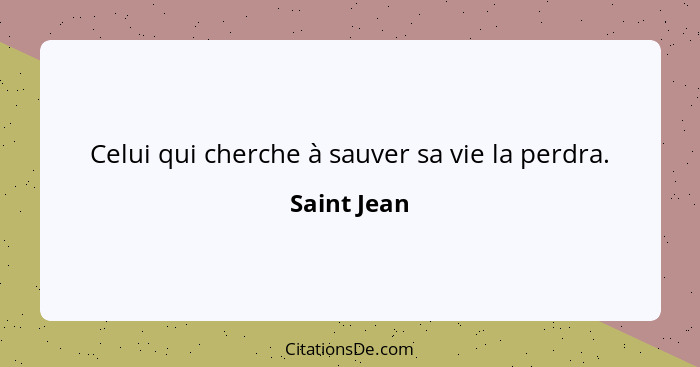 Celui qui cherche à sauver sa vie la perdra.

Saint Jean

CitationsDe.com